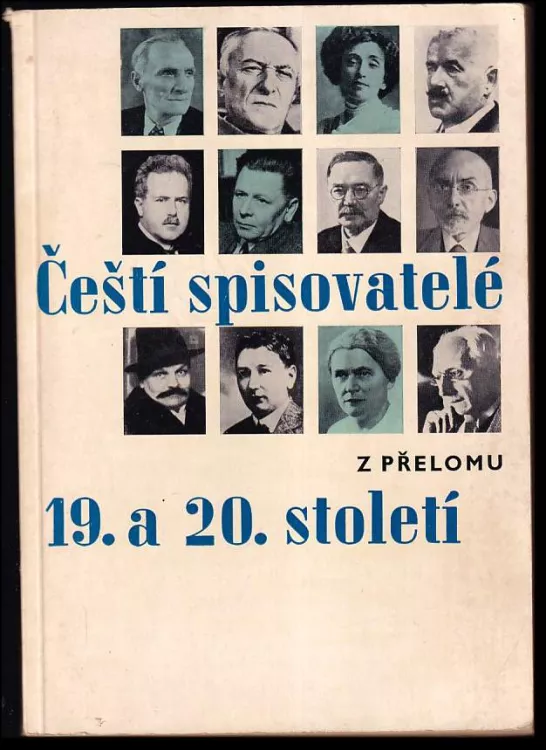 Čeští spisovatelé

Z PŘELOMU

19. a 20. století